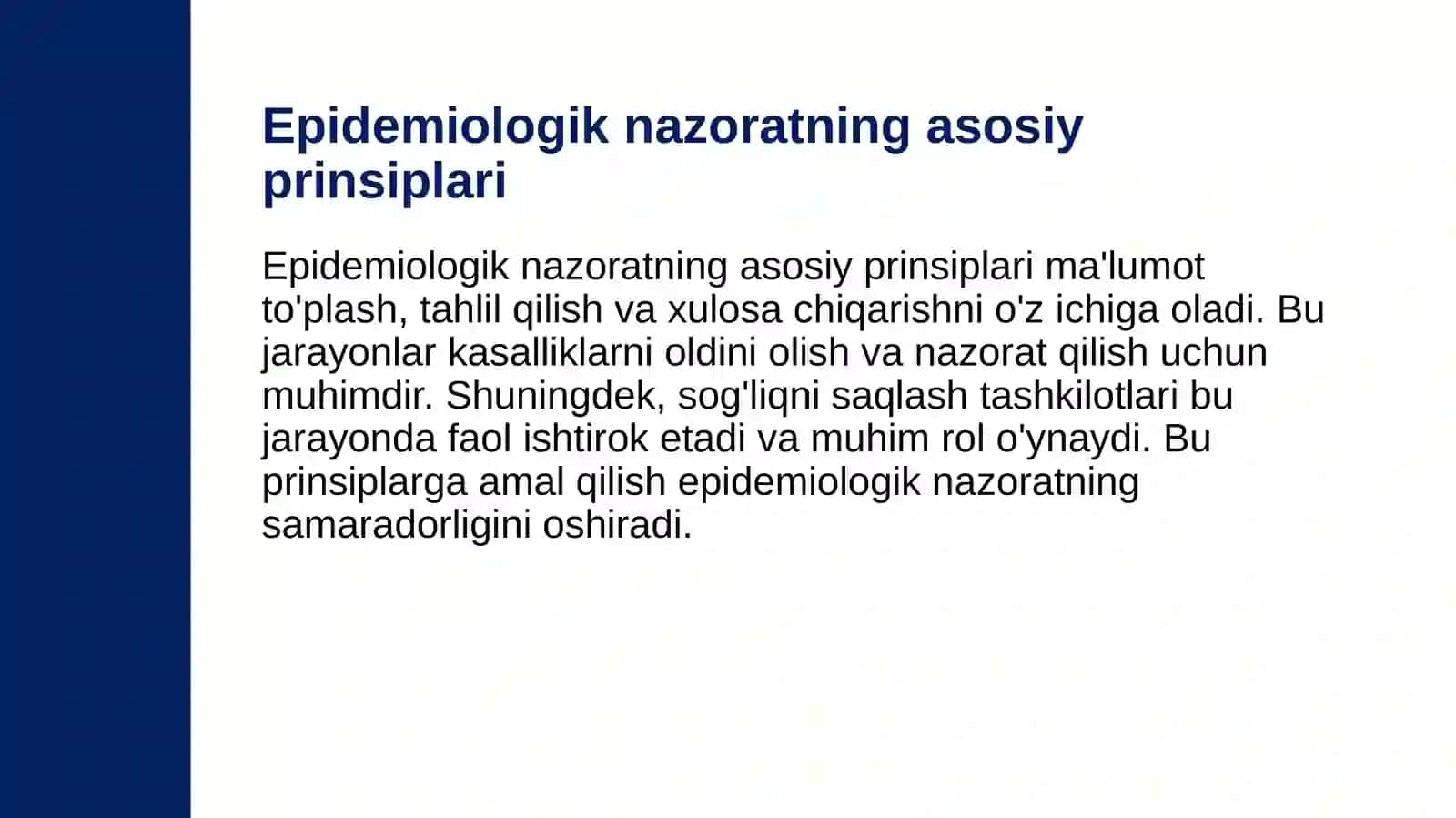 Epidemiologik nazoratning asosiy prinsiplari

Epidemiologik nazoratning asosiy prinsiplari ma'lumot to'plash, tahlil qilish va xulosa chiqarishni o'z ichiga oladi. Bu jarayonlar kasalliklarni oldini olish va nazorat qilish uchun muhimdir. Shuningdek, sog'liqni saqlash tashkilotlari bu jarayonda faol ishtirok etadi va muhim rol o'ynaydi. Bu prinsiplarga amal qilish epidemiologik nazoratning samaradorligini oshiradi.